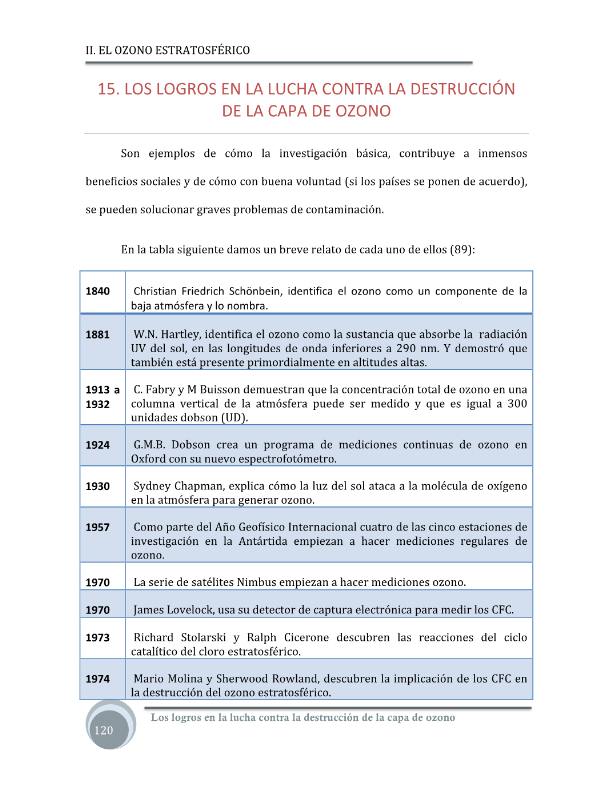 II. EL OZONO ESTRATOSFÉRICO

15. LOS LOGROS EN LA LUCHA CONTRA LA DESTRUCCIÓN DE LA CAPA DE OZONO

Son ejemplos de cómo la investigación básica, contribuye a inmensos beneficios sociales y de cómo con buena voluntad (si los países se ponen de acuerdo), se pueden solucionar graves problemas de contaminación.

En la tabla siguiente damos un breve relato de cada uno de ellos (89):

| | |
|---|---|
| 1840 | Christian Friedrich Schönbein, identifica el ozono como un componente de la baja atmósfera y lo nombra. |
| 1881 | W.N. Hartley, identifica el ozono como la sustancia que absorbe la radiación UV del sol, en las longitudes de onda inferiores a 290 nm. Y demostró que también está presente primordialmente en altitudes altas. |
| 1913 a 1932 | C. Fabry y M Buisson demuestran que la concentración total de ozono en una columna vertical de la atmósfera puede ser medido y que es igual a 300 unidades dobson (UD). |
| 1924 | G.M.B. Dobson crea un programa de mediciones continuas de ozono en Oxford con su nuevo espectrofotómetro. |
| 1930 | Sydney Chapman, explica cómo la luz del sol ataca a la molécula de oxígeno en la atmósfera para generar ozono. |
| 1957 | Como parte del Año Geofísico Internacional cuatro de las cinco estaciones de investigación en la Antártida empiezan a hacer mediciones regulares de ozono. |
| 1970 | La serie de satélites Nimbus empiezan a hacer mediciones ozono. |
| 1970 | James Lovelock, usa su detector de captura electrónica para medir los CFC. |
| 1973 | Richard Stolarski y Ralph Cicerone descubren las reacciones del ciclo catalítico del cloro estratosférico. |
| 1974 | Mario Molina y Sherwood Rowland, descubren la implicación de los CFC en la destrucción del ozono estratosférico. |

120

Los logros en la lucha contra la destrucción de la capa de ozono